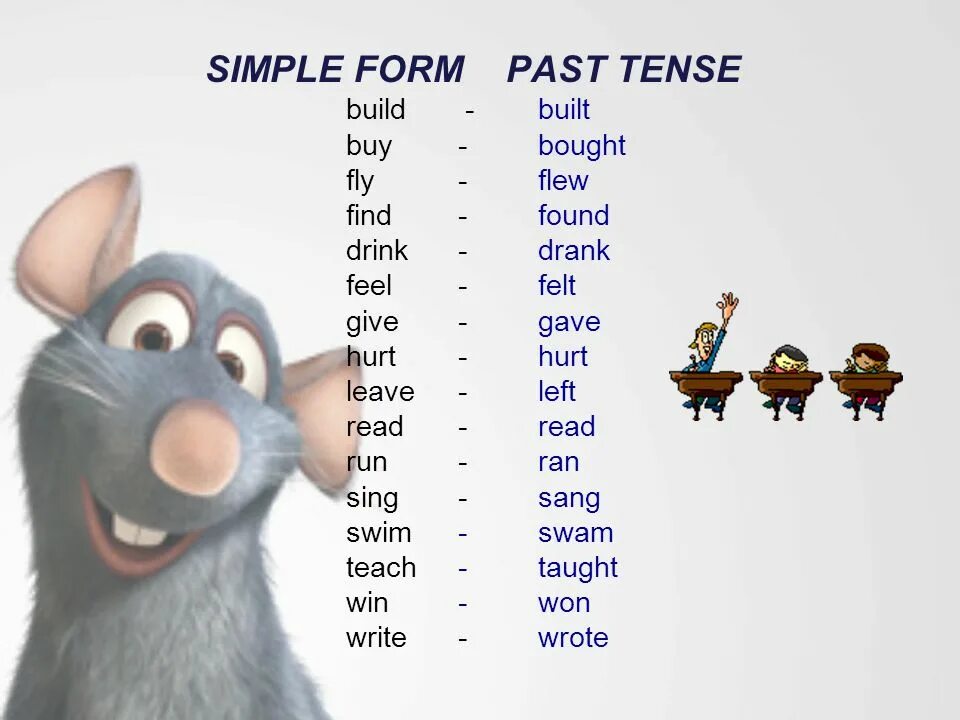 SIMPLE FORM PAST TENSE

build - built
buy - bought
fly - flew
find - found
drink - drank
feel - felt
give - gave
hurt - hurt
leave - left
read - read
run - ran
sing - sang
swim - swam
teach - taught
win - won
write - wrote